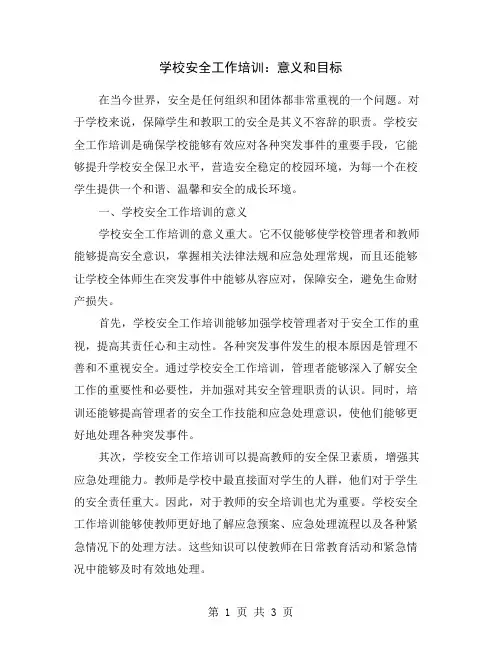 学校安全工作培训：意义和目标

在当今世界，安全是任何组织和团体都非常重视的一个问题。对于学校来说，保障学生和教职工的安全是其义不容辞的职责。学校安全工作培训是确保学校能够有效应对各种突发事件的重要手段，它能够提升学校安全保卫水平，营造安全稳定的校园环境，为每一个在校学生提供一个和谐、温馨和安全的成长环境。

一、学校安全工作培训的意义

学校安全工作培训的意义重大。它不仅能够使学校管理者和教师能够提高安全意识，掌握相关法律法规和应急处理常规，而且还能够让学校全体师生在突发事件中能够从容应对，保障安全，避免生命财产损失。

首先，学校安全工作培训能够加强学校管理者对于安全工作的重视，提高其责任心和主动性。各种突发事件发生的根本原因是管理不善和不重视安全。通过学校安全工作培训，管理者能够深入了解安全工作的重要性和必要性，并加强对其安全管理职责的认识。同时，培训还能够提高管理者的安全工作技能和应急处理意识，使他们能够更好地处理各种突发事件。

其次，学校安全工作培训可以提高教师的安全保卫素质，增强其应急处理能力。教师是学校中最直接面对学生的人群，他们对于学生的安全责任重大。因此，对于教师的安全培训也尤为重要。学校安全工作培训能够使教师更好地了解应急预案、应急处理流程以及各种紧急情况下的处理方法。这些知识可以使教师在日常教育活动和紧急情况中能够及时有效地处理。

第 1 页 共 3 页